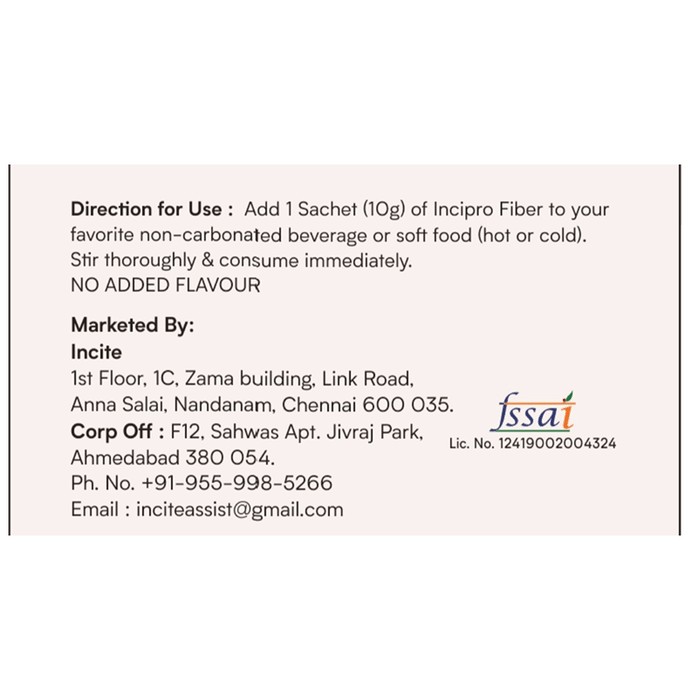 Direction for Use : Add 1 Sachet (10g) of Incipro Fiber to your favorite non-carbonated beverage or soft food (hot or cold). Stir thoroughly & consume immediately.
NO ADDED FLAVOUR

Marketed By:
Incite
1st Floor, 1C, Zama building, Link Road,
Anna Salai, Nandanam, Chennai 600 035.
Corp Off : F12, Sahwas Apt. Jivraj Park,
Ahmedabad 380 054.
Ph. No. +91-955-998-5266
Email : inciteassist@gmail.com

fssai
Lic. No. 12419002004324